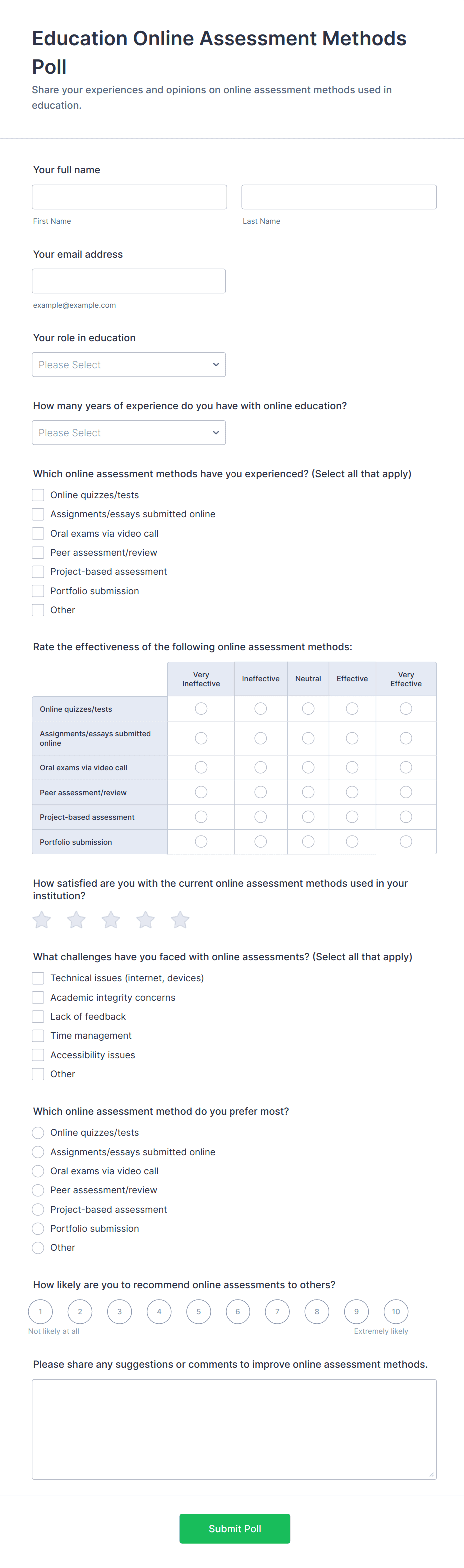 Education Online Assessment Methods Poll

Share your experiences and opinions on online assessment methods used in education.

Your full name

First Name

Last Name

Your email address

example@example.com

Your role in education

Please Select

How many years of experience do you have with online education?

Please Select

Which online assessment methods have you experienced? (Select all that apply)

Online quizzes/tests
Assignments/essays submitted online
Oral exams via video call
Peer assessment/review
Project-based assessment
Portfolio submission
Other

Rate the effectiveness of the following online assessment methods:

| | Very Ineffective | Ineffective | Neutral | Effective | Very Effective |
|---|---|---|---|---|---|
| Online quizzes/tests | | | | | |
| Assignments/essays submitted online | | | | | |
| Oral exams via video call | | | | | |
| Peer assessment/review | | | | | |
| Project-based assessment | | | | | |
| Portfolio submission | | | | | |

How satisfied are you with the current online assessment methods used in your institution?

What challenges have you faced with online assessments? (Select all that apply)

Technical issues (internet, devices)
Academic integrity concerns
Lack of feedback
Time management
Accessibility issues
Other

Which online assessment method do you prefer most?

Online quizzes/tests
Assignments/essays submitted online
Oral exams via video call
Peer assessment/review
Project-based assessment
Portfolio submission
Other

How likely are you to recommend online assessments to others?

1 2 3 4 5 6 7 8 9 10

Not likely at all

Extremely likely

Please share any suggestions or comments to improve online assessment methods.

Submit Poll